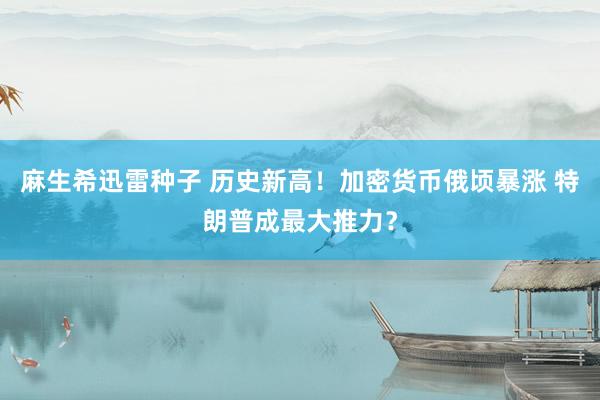 麻生希迅雷种子 历史新高！加密货币俄顷暴涨 特朗普成最大推力？